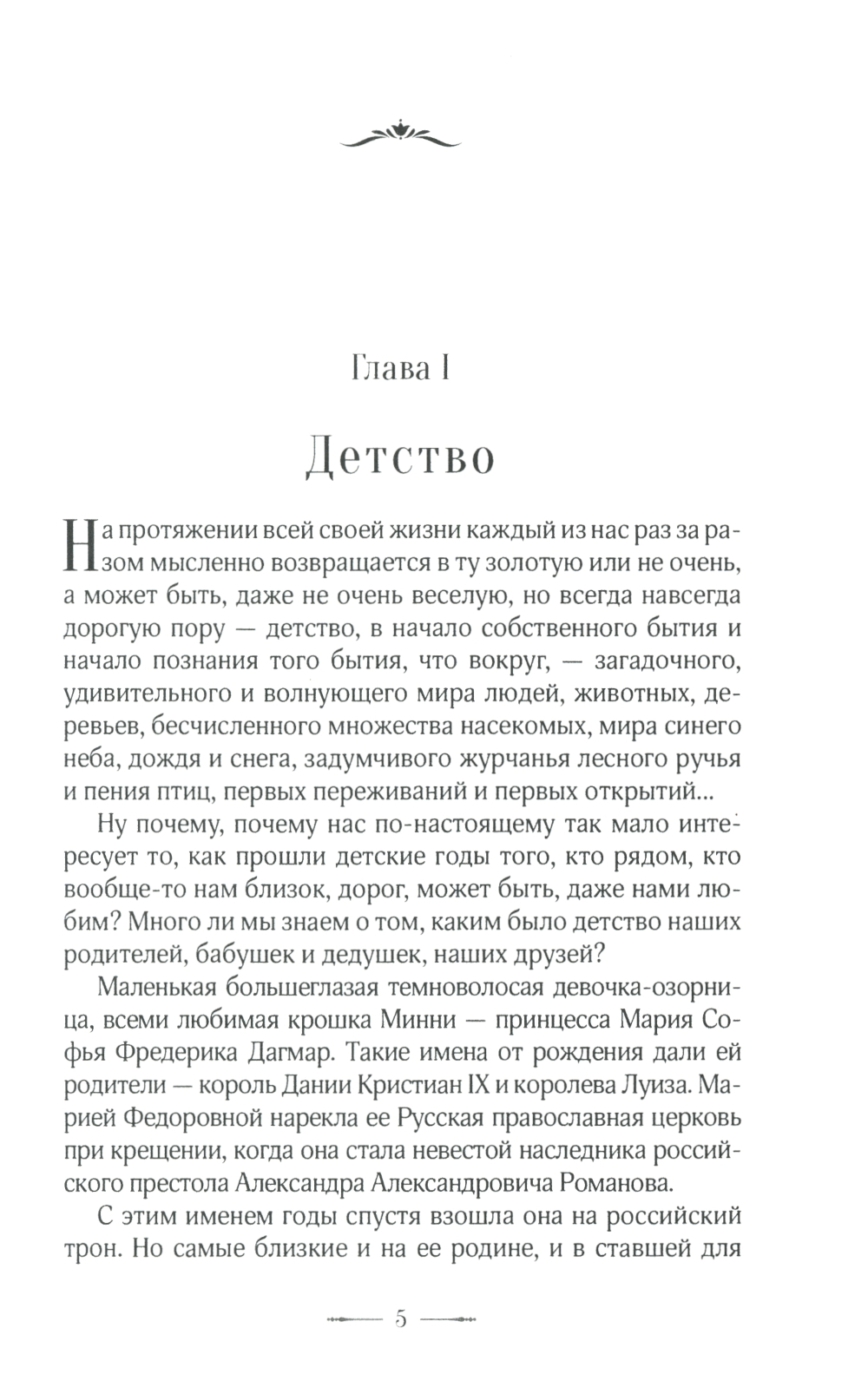 Глава I

Детство

На протяжении всей своей жизни каждый из нас раз за разом мысленно возвращается в ту золотую или не очень, а может быть, даже не очень веселую, но всегда навсегда дорогую пору — детство, в начало собственного бытия и начало познания того бытия, что вокруг, — загадочного, удивительного и волнующего мира людей, животных, деревьев, бесчисленного множества насекомых, мира синего неба, дождя и снега, задумчивого журчанья лесного ручья и пения птиц, первых переживаний и первых открытий...

Ну почему, почему нас по-настоящему так мало интересует то, как прошли детские годы того, кто рядом, кто вообще-то нам близок, дорог, может быть, даже нами любим? Много ли мы знаем о том, каким было детство наших родителей, бабушек и дедушек, наших друзей?

Маленькая большеглазая темноволосая девочка-озорница, всеми любимая крошка Минни — принцесса Мария Софья Фредерика Дагмар. Такие имена от рождения дали ей родители — король Дании Кристиан IX и королева Луиза. Марией Федоровной нарекла ее Русская православная церковь при крещении, когда она стала невестой наследника российского престола Александра Александровича Романова.

С этим именем годы спустя взошла она на российский трон. Но самые близкие и на ее родине, и в ставшей для

5